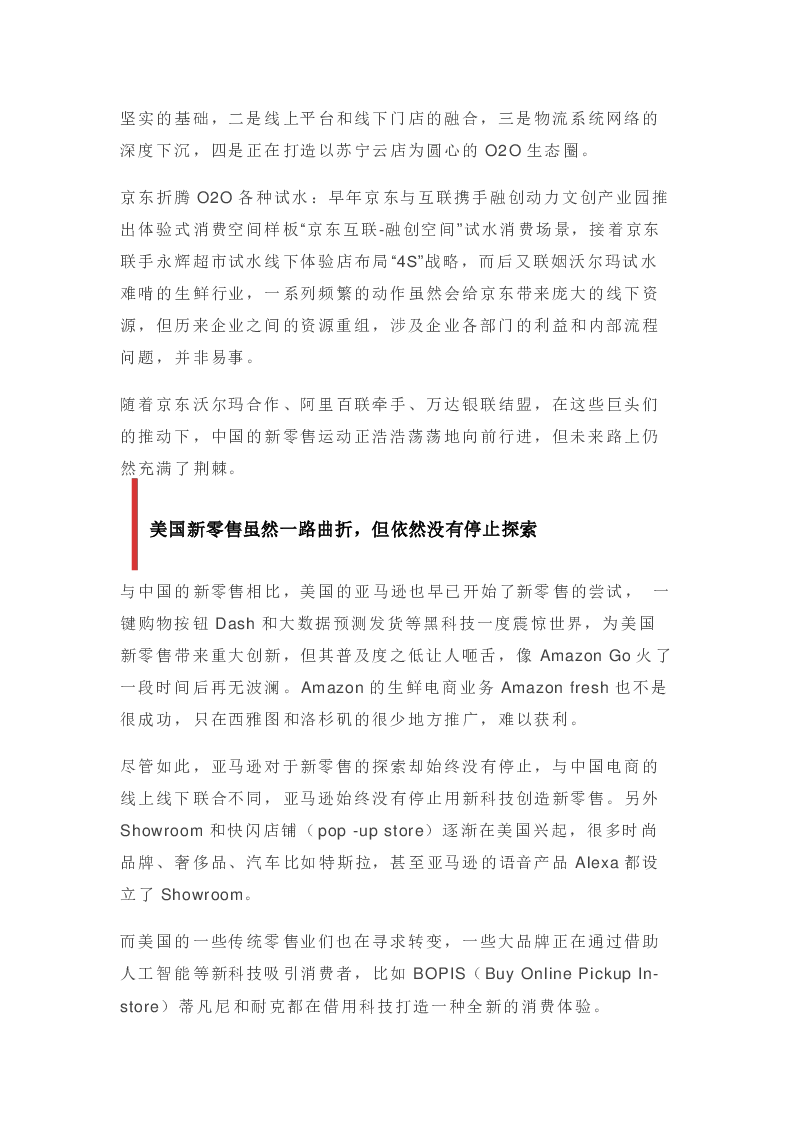 坚实的基础，二是线上平台和线下门店的融合，三是物流系统网络的深度下沉，四是正在打造以苏宁云店为圆心的 O2O 生态圈。

京东折腾 O2O 各种试水：早年京东与互联携手融创动力文创产业园推出体验式消费空间样板“京东互联-融创空间”试水消费场景，接着京东联手永辉超市试水线下体验店布局“4S”战略，而后又联姻沃尔玛试水难啃的生鲜行业，一系列频繁的动作虽然会给京东带来庞大的线下资源，但历来企业之间的资源重组，涉及企业各部门的利益和内部流程问题，并非易事。

随着京东沃尔玛合作、阿里百联牵手、万达银联结盟，在这些巨头们的推动下，中国的新零售运动正浩浩荡荡地向前行进，但未来路上仍然充满了荆棘。

美国新零售虽然一路曲折，但依然没有停止探索

与中国的新零售相比，美国的亚马逊也早已开始了新零售的尝试， 一键购物按钮 Dash 和大数据预测发货等黑科技一度震惊世界，为美国新零售带来重大创新，但其普及度之低让人咂舌，像 Amazon Go 火了一段时间后再无波澜。Amazon 的生鲜电商业务 Amazon fresh 也不是很成功，只在西雅图和洛杉矶的很少地方推广，难以获利。

尽管如此，亚马逊对于新零售的探索却始终没有停止，与中国电商的线上线下联合不同，亚马逊始终没有停止用新科技创造新零售。另外 Showroom 和快闪店铺（pop -up store）逐渐在美国兴起，很多时尚品牌、奢侈品、汽车比如特斯拉，甚至亚马逊的语音产品 Alexa 都设立了 Showroom。

而美国的一些传统零售业们也在寻求转变，一些大品牌正在通过借助人工智能等新科技吸引消费者，比如 BOPIS（Buy Online Pickup In-store）蒂凡尼和耐克都在借用科技打造一种全新的消费体验。